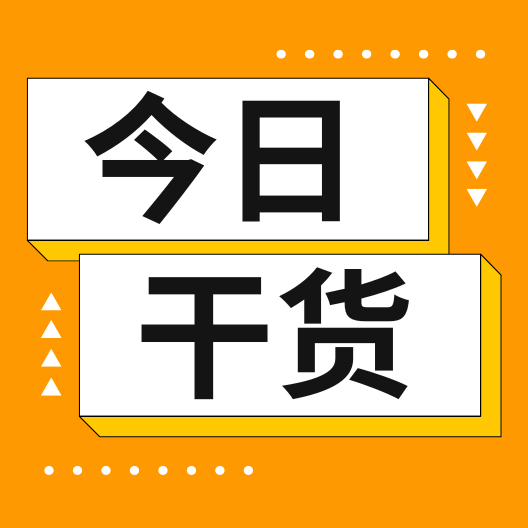 今日

干货